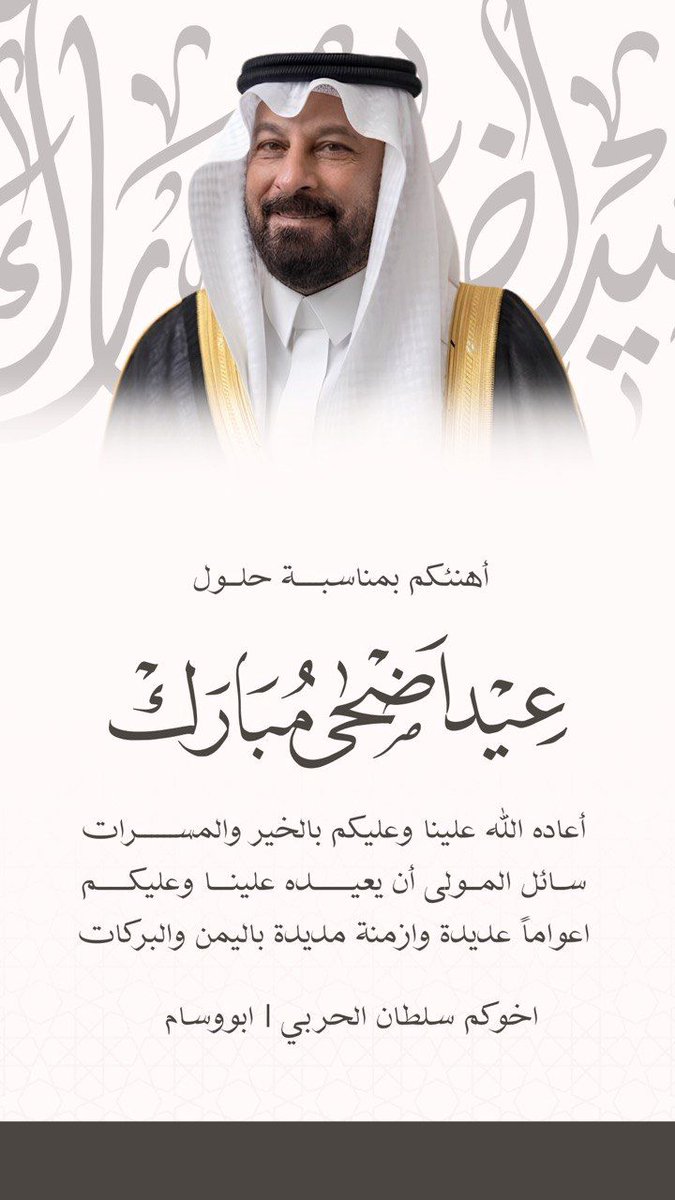 أهنئكم بمناسبة حلول

عيد أضحى مبارك

أعاده الله علينا وعليكم بالخير والمسرات سائل المولى أن يعيده علينا وعليكم اعواماً عديدة وازمنة مديدة باليمن والبركات

اخوكم سلطان الحربي | ابووسام